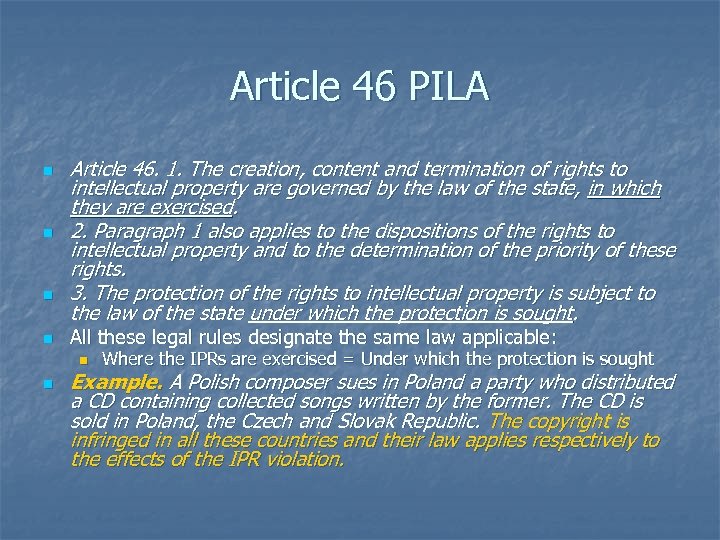 Article 46 PILA

Article 46. 1. The creation, content and termination of rights to intellectual property are governed by the law of the state, in which they are exercised.

2. Paragraph 1 also applies to the dispositions of the rights to intellectual property and to the determination of the priority of these rights.

3. The protection of the rights to intellectual property is subject to the law of the state under which the protection is sought.

All these legal rules designate the same law applicable:

Where the IPRs are exercised = Under which the protection is sought

Example. A Polish composer sues in Poland a party who distributed a CD containing collected songs written by the former. The CD is sold in Poland, the Czech and Slovak Republic. The copyright is infringed in all these countries and their law applies respectively to the effects of the IPR violation.